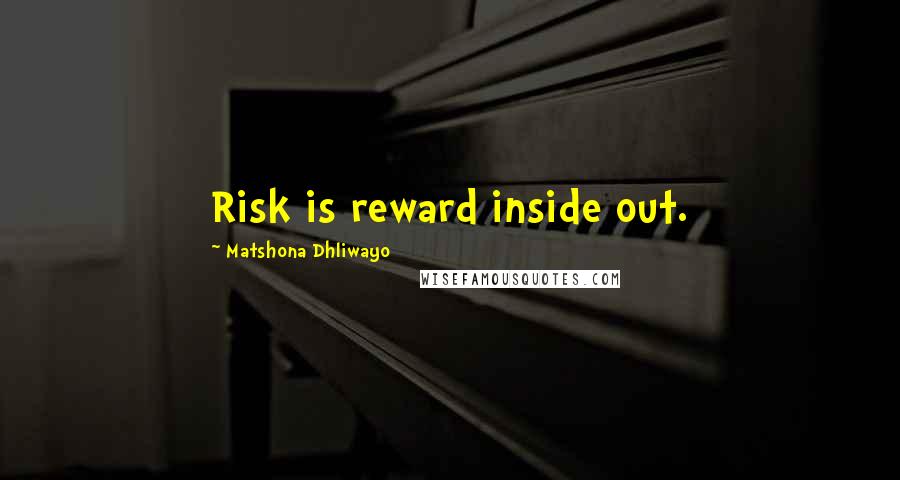 Risk is reward inside out.

~ Matshona Dhliwayo

WISEFAMOUSQUOTES.COM